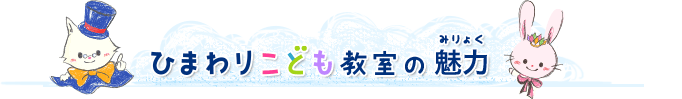 ひまわりこども教室の魅力

みりょく